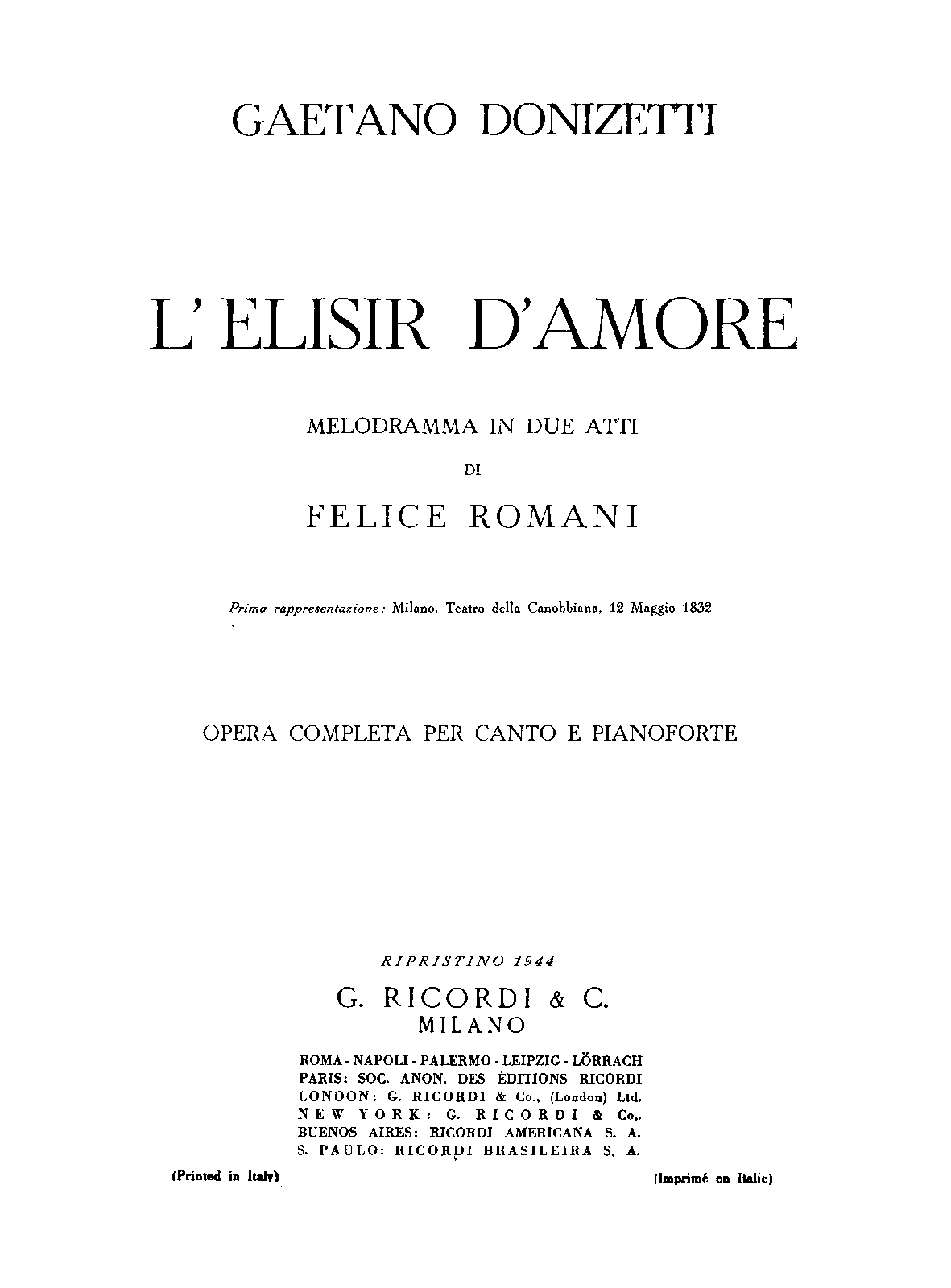 GAETANO DONIZETTI

L'ELISIR D'AMORE

MELODRAMMA IN DUE ATTI

DI

FELICE ROMANI

Prima rappresentazione: Milano, Teatro della Canobbiana, 12 Maggio 1832

OPERA COMPLETA PER CANTO E PIANOFORTE

RIPRISTINO 1944

G. RICORDI & C.
MILANO

ROMA - NAPOLI - PALERMO - LEIPZIG - LÖRRACH
PARIS: SOC. ANON. DES ÉDITIONS RICORDI
LONDON: G. RICORDI & Co., (London) Ltd.
NEW YORK: G. RICORDI & Co.,
BUENOS AIRES: RICORDI AMERICANA S. A.
S. PAULO: RICORDI BRASILEIRA S. A.

(Printed in Italy)

(Imprimé en Italie)